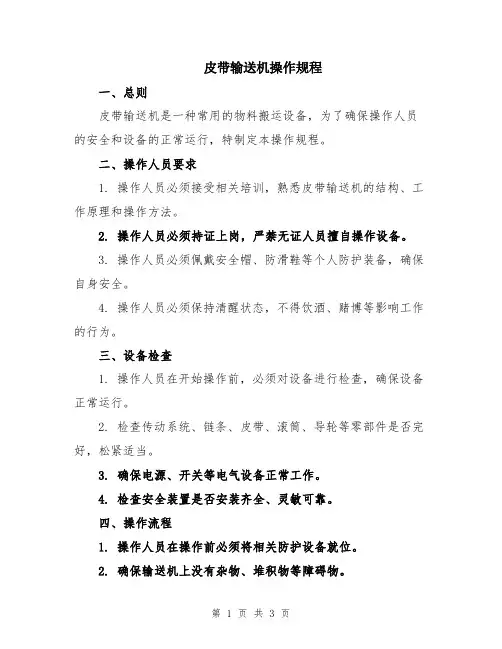 皮带输送机操作规程

一、总则

皮带输送机是一种常用的物料搬运设备，为了确保操作人员的安全和设备的正常运行，特制定本操作规程。

二、操作人员要求

1. 操作人员必须接受相关培训，熟悉皮带输送机的结构、工作原理和操作方法。

2. 操作人员必须持证上岗，严禁无证人员擅自操作设备。

3. 操作人员必须佩戴安全帽、防滑鞋等个人防护装备，确保自身安全。

4. 操作人员必须保持清醒状态，不得饮酒、赌博等影响工作的行为。

三、设备检查

1. 操作人员在开始操作前，必须对设备进行检查，确保设备正常运行。

2. 检查传动系统、链条、皮带、滚筒、导轮等零部件是否完好，松紧适当。

3. 确保电源、开关等电气设备正常工作。

4. 检查安全装置是否安装齐全、灵敏可靠。

四、操作流程

1. 操作人员在操作前必须将相关防护设备就位。

2. 确保输送机上没有杂物、堆积物等障碍物。

第 1 页 共 3 页